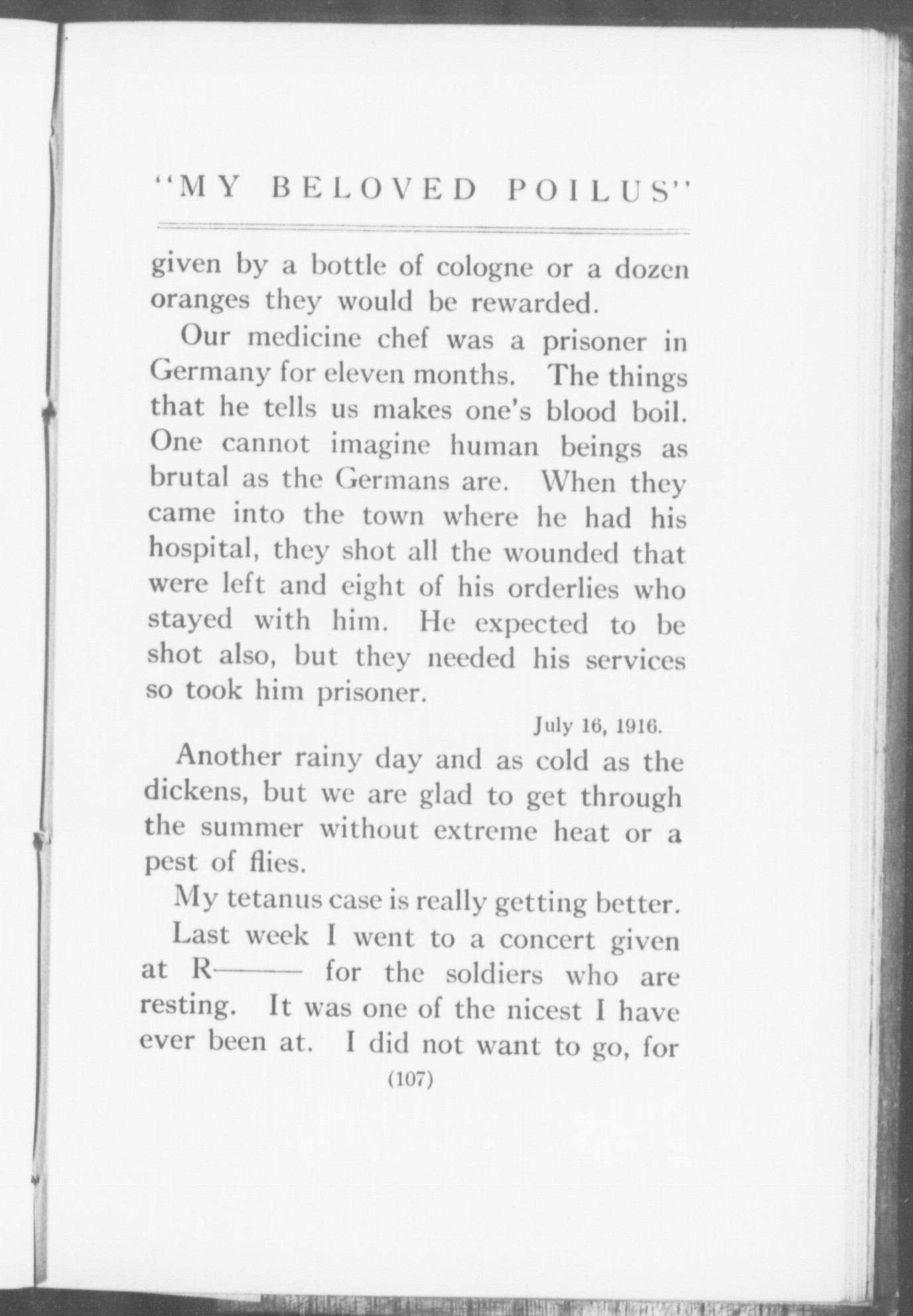 "MY BELOVED POILUS"

given by a bottle of cologne or a dozen oranges they would be rewarded.

Our medicine chef was a prisoner in Germany for eleven months. The things that he tells us makes one's blood boil. One cannot imagine human beings as brutal as the Germans are. When they came into the town where he had his hospital, they shot all the wounded that were left and eight of his orderlies who stayed with him. He expected to be shot also, but they needed his services so took him prisoner.

July 16, 1916.

Another rainy day and as cold as the dickens, but we are glad to get through the summer without extreme heat or a pest of flies.

My tetanus case is really getting better.

Last week I went to a concert given at R—— for the soldiers who are resting. It was one of the nicest I have ever been at. I did not want to go, for

(107)